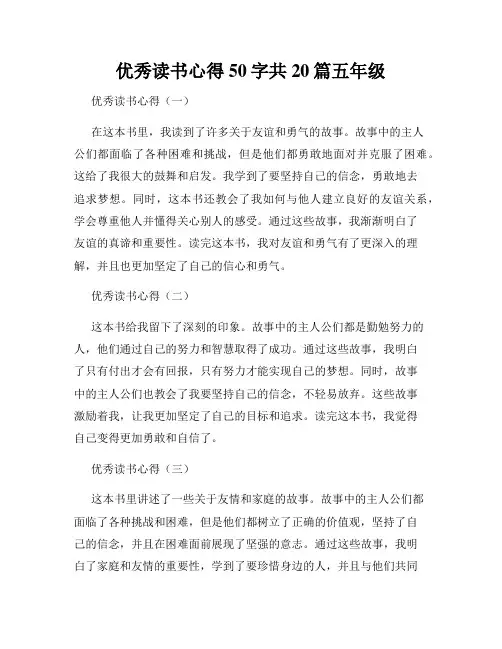 优秀读书心得50字共20篇五年级

优秀读书心得（一）

在这本书里，我读到了许多关于友谊和勇气的故事。故事中的主人公们都面临了各种困难和挑战，但是他们都勇敢地面对并克服了困难。这给了我很大的鼓舞和启发。我学到了要坚持自己的信念，勇敢地去追求梦想。同时，这本书还教会了我如何与他人建立良好的友谊关系，学会尊重他人并懂得关心别人的感受。通过这些故事，我渐渐明白了友谊的真谛和重要性。读完这本书，我对友谊和勇气有了更深入的理解，并且也更加坚定了自己的信心和勇气。

优秀读书心得（二）

这本书给我留下了深刻的印象。故事中的主人公们都是勤勉努力的人，他们通过自己的努力和智慧取得了成功。通过这些故事，我明白了只有付出才会有回报，只有努力才能实现自己的梦想。同时，故事中的主人公们也教会了我要坚持自己的信念，不轻易放弃。这些故事激励着我，让我更加坚定了自己的目标和追求。读完这本书，我觉得自己变得更加勇敢和自信了。

优秀读书心得（三）

这本书里讲述了一些关于友情和家庭的故事。故事中的主人公们都面临了各种挑战和困难，但是他们都树立了正确的价值观，坚持了自己的信念，并且在困难面前展现了坚强的意志。通过这些故事，我明白了家庭和友情的重要性，学到了要珍惜身边的人，并且与他们共同